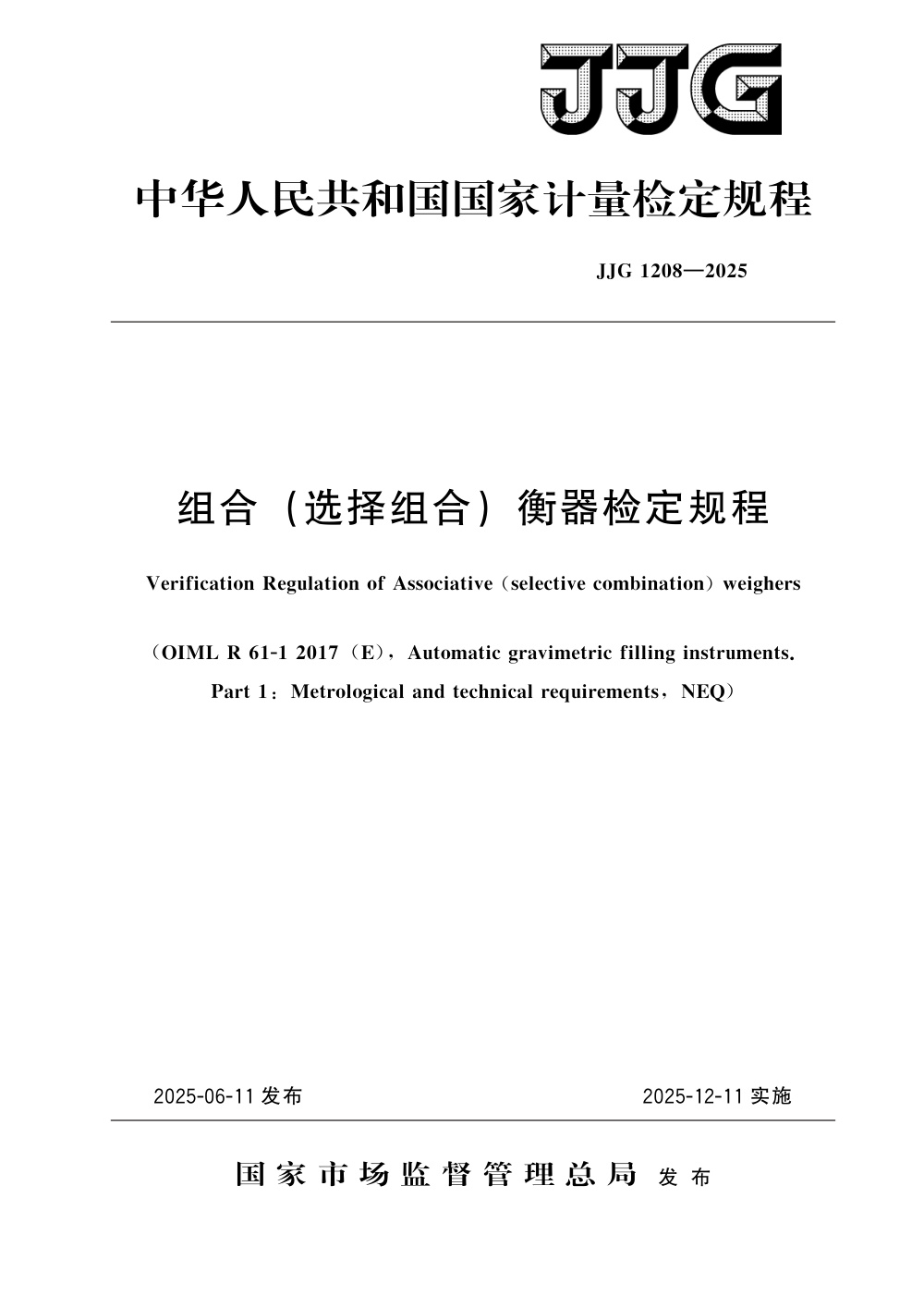 JJG

中华人民共和国国家计量检定规程

JJG 1208—2025

组合（选择组合）衡器检定规程

Verification Regulation of Associative（selective combination）weighers

（OIML R 61-1 2017（E），Automatic gravimetric filling instruments. Part 1：Metrological and technical requirements，NEQ）

2025-06-11 发布

2025-12-11 实施

国家市场监督管理总局 发布